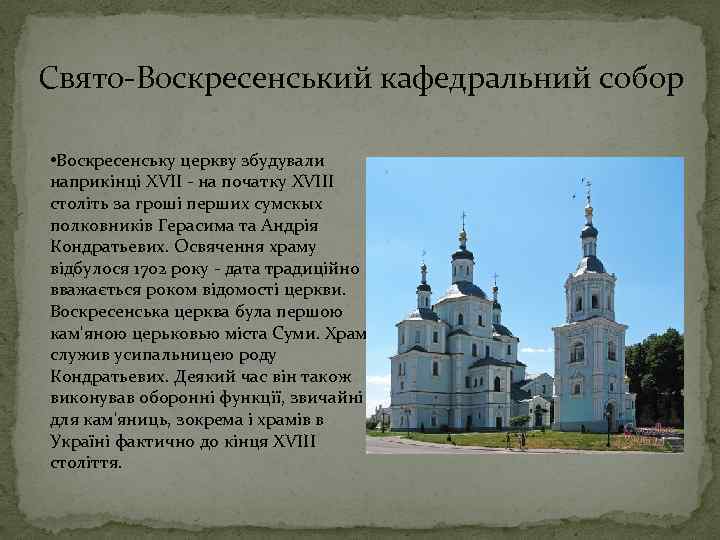 Свято-Воскресенський кафедральний собор

•Воскресенську церкву збудували наприкінці XVII - на початку XVIII століть за гроші перших сумскых полковників Герасима та Андрія Кондратьевих. Освячення храму відбулося 1702 року - дата традиційно вважається роком відомості церкви. Воскресенська церква була першою кам'яною церьковью міста Суми. Храм служив усипальницею роду Кондратьевих. Деякий час він також виконував оборонні функції, звичайні для кам'яниць, зокрема і храмів в Україні фактично до кінця XVIII століття.